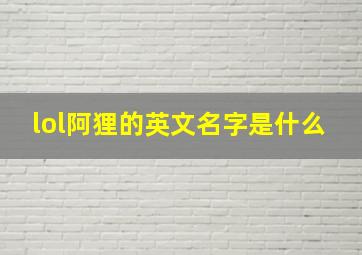 lol阿狸的英文名字是什么